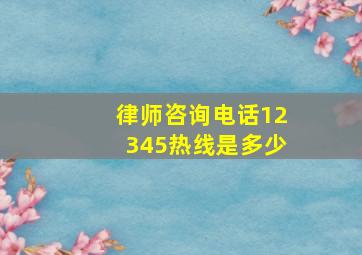 律师咨询电话12345热线是多少